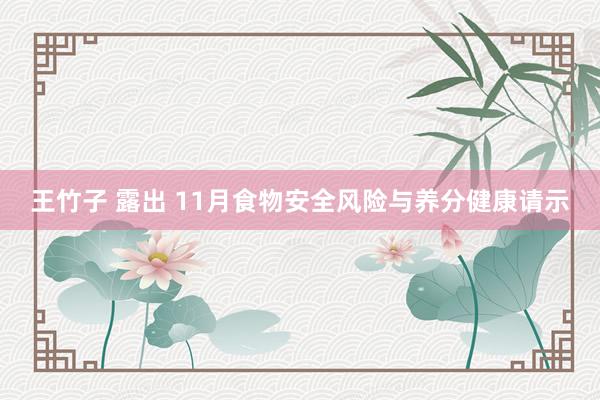 王竹子 露出 11月食物安全风险与养分健康请示